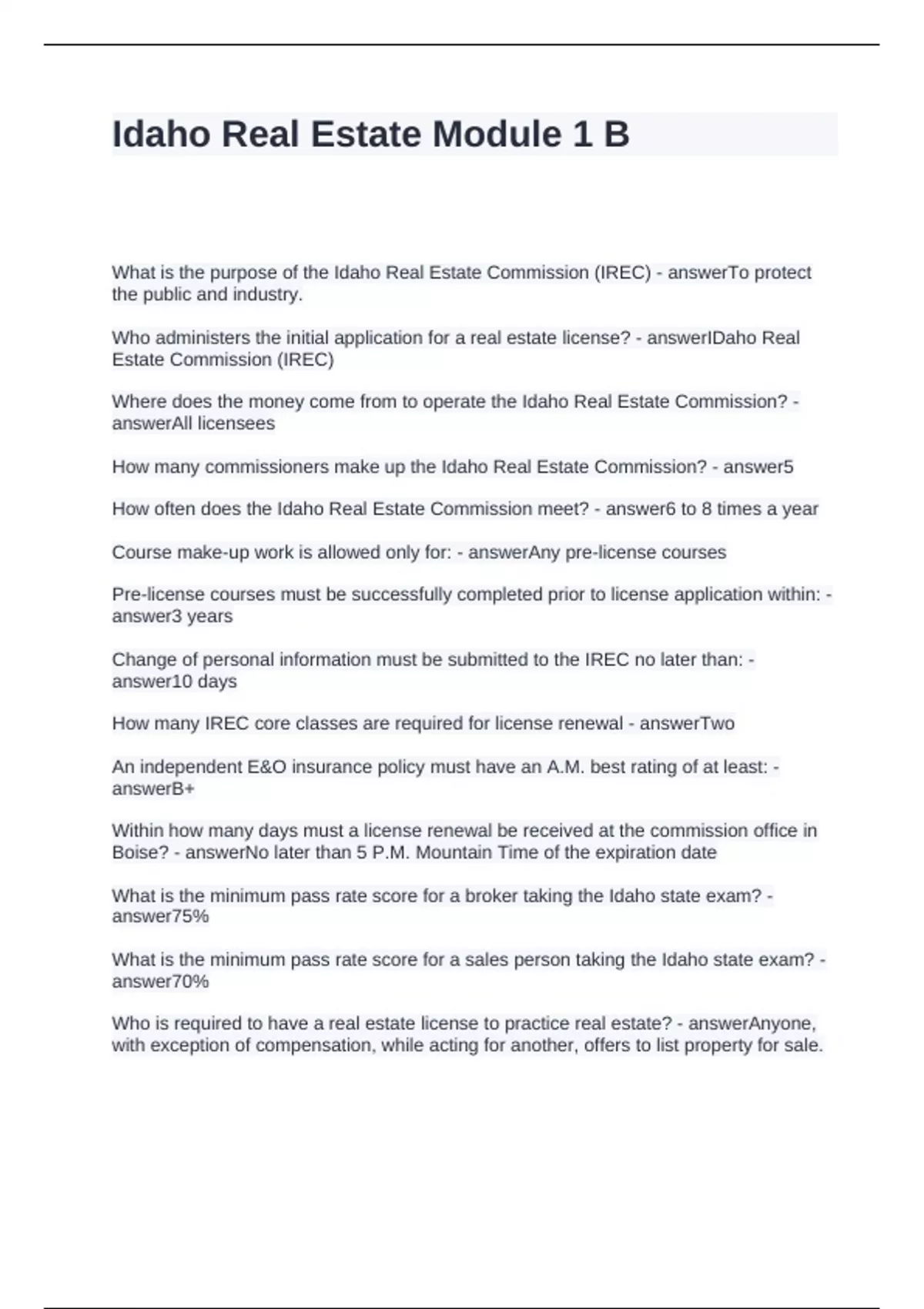 Idaho Real Estate Module 1 B

What is the purpose of the Idaho Real Estate Commission (IREC) - answerTo protect the public and industry.

Who administers the initial application for a real estate license? - answerIDaho Real Estate Commission (IREC)

Where does the money come from to operate the Idaho Real Estate Commission? - answerAll licensees

How many commissioners make up the Idaho Real Estate Commission? - answer5

How often does the Idaho Real Estate Commission meet? - answer6 to 8 times a year

Course make-up work is allowed only for: - answerAny pre-license courses

Pre-license courses must be successfully completed prior to license application within: - answer3 years

Change of personal information must be submitted to the IREC no later than: - answer10 days

How many IREC core classes are required for license renewal - answerTwo

An independent E&O insurance policy must have an A.M. best rating of at least: - answerB+

Within how many days must a license renewal be received at the commission office in Boise? - answerNo later than 5 P.M. Mountain Time of the expiration date

What is the minimum pass rate score for a broker taking the Idaho state exam? - answer75%

What is the minimum pass rate score for a sales person taking the Idaho state exam? - answer70%

Who is required to have a real estate license to practice real estate? - answerAnyone, with exception of compensation, while acting for another, offers to list property for sale.